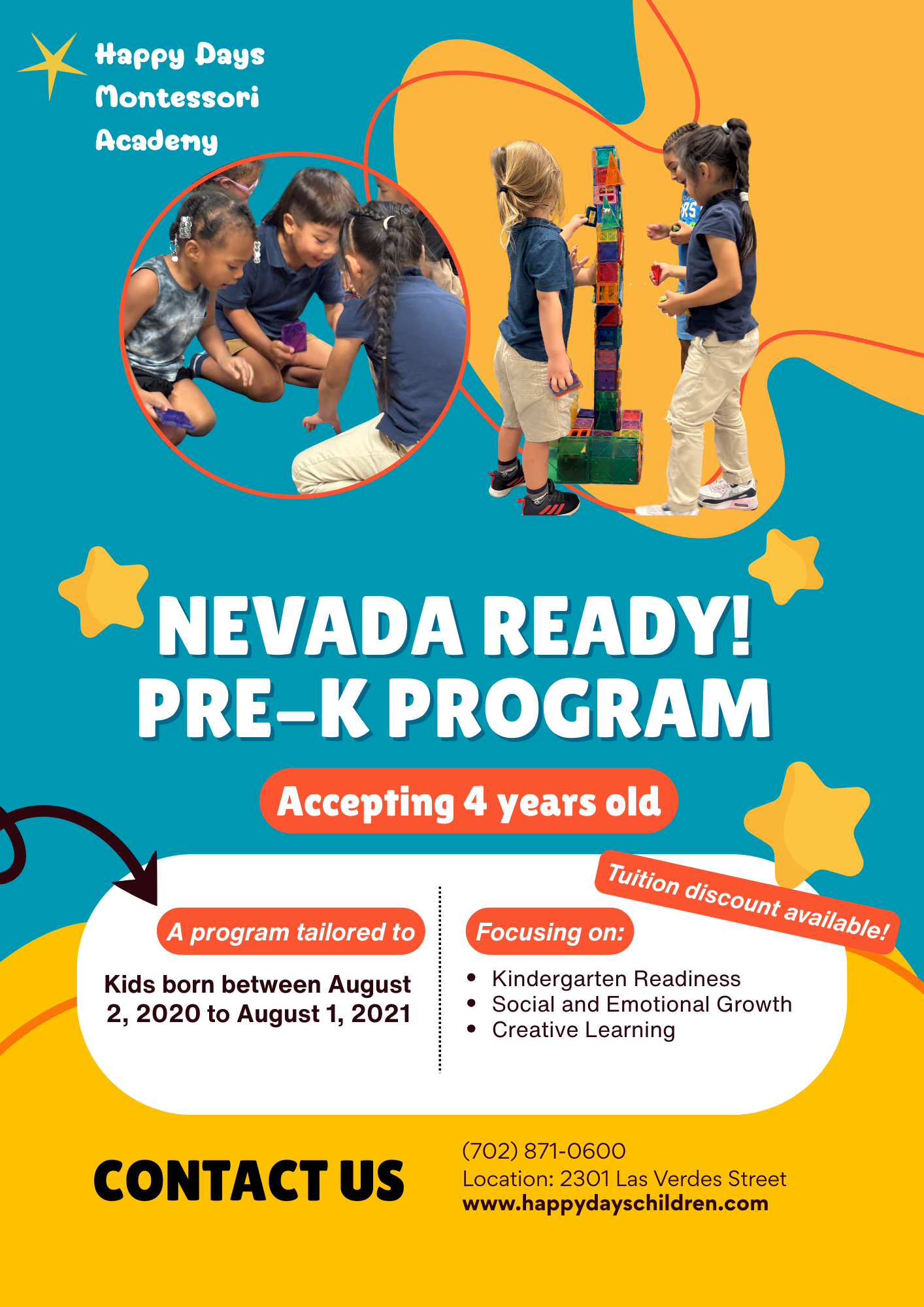 Happy Days
Montessori
Academy

NEVADA READY!
PRE-K PROGRAM

Accepting 4 years old

Tuition discount available!

A program tailored to

Kids born between August 2, 2020 to August 1, 2021

Focusing on:

• Kindergarten Readiness
• Social and Emotional Growth
• Creative Learning

CONTACT US

(702) 871-0600
Location: 2301 Las Verdes Street
www.happydayschildren.com